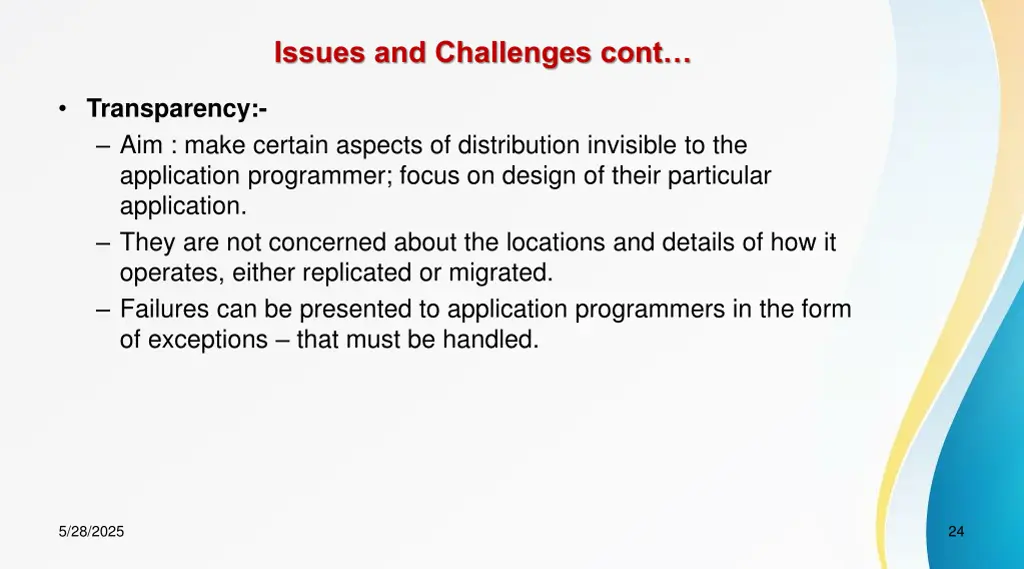 Issues and Challenges cont…

• Transparency:-
– Aim : make certain aspects of distribution invisible to the application programmer; focus on design of their particular application.
– They are not concerned about the locations and details of how it operates, either replicated or migrated.
– Failures can be presented to application programmers in the form of exceptions – that must be handled.

5/28/2025

24